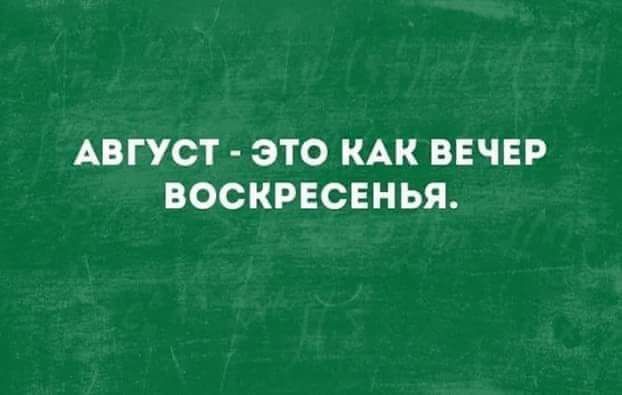 АВГУСТ - ЭТО КАК ВЕЧЕР ВОСКРЕСЕНЬЯ.